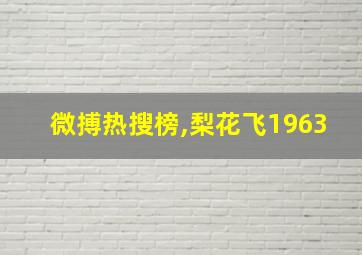 微搏热搜榜,梨花飞1963